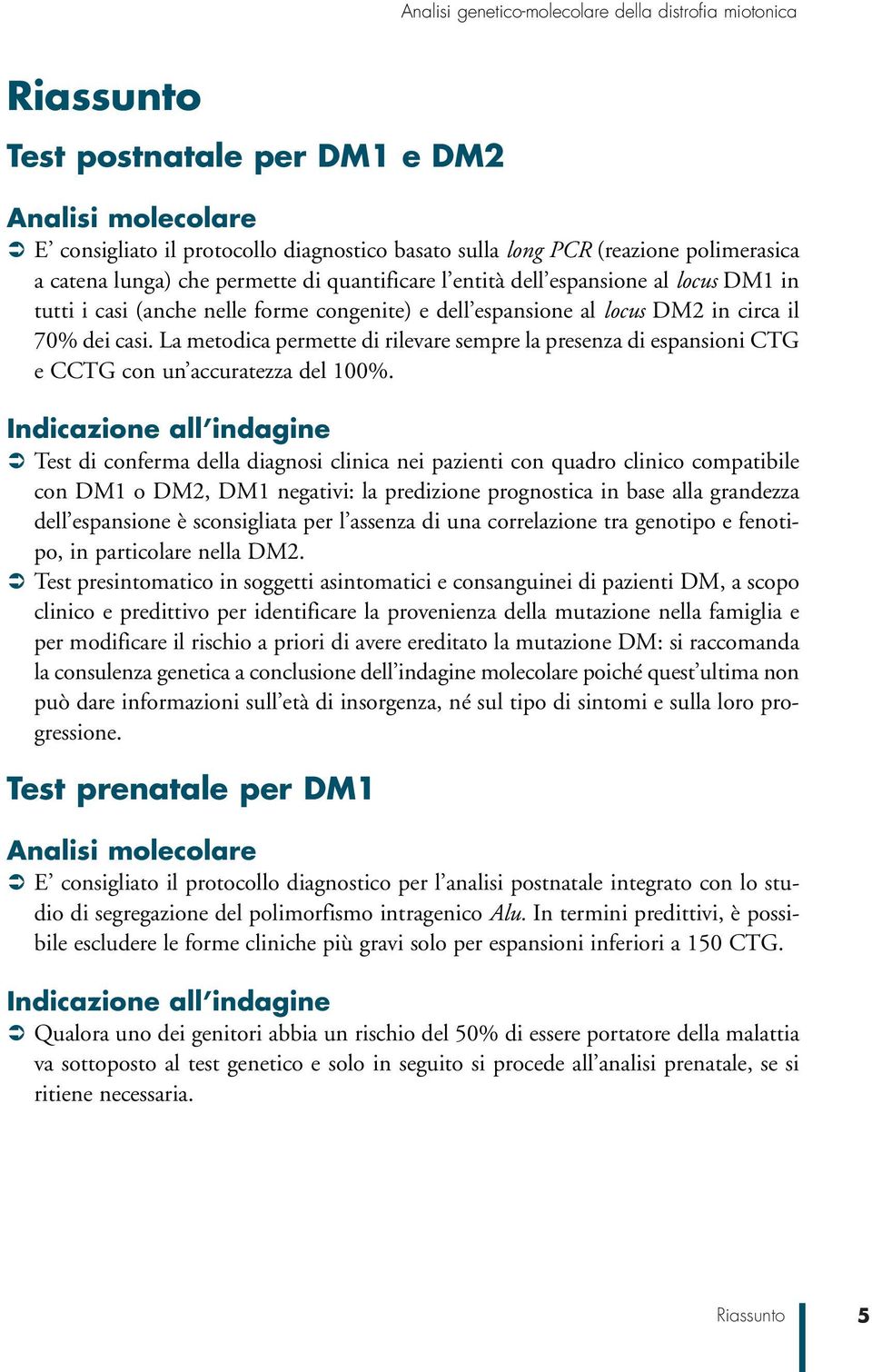 Analisi genetico-molecolare della distrofia miotonica

Riassunto

Test postnatale per DM1 e DM2

Analisi molecolare

➲ E' consigliato il protocollo diagnostico basato sulla long PCR (reazione polimerasica a catena lunga) che permette di quantificare l'entità dell'espansione al locus DM1 in tutti i casi (anche nelle forme congenite) e dell'espansione al locus DM2 in circa il 70% dei casi. La metodica permette di rilevare sempre la presenza di espansioni CTG e CCTG con un'accuratezza del 100%.

Indicazione all'indagine

➲ Test di conferma della diagnosi clinica nei pazienti con quadro clinico compatibile con DM1 o DM2, DM1 negativi: la predizione prognostica in base alla grandezza dell'espansione è sconsigliata per l'assenza di una correlazione tra genotipo e fenotipo, in particolare nella DM2.

➲ Test presintomatico in soggetti asintomatici e consanguinei di pazienti DM, a scopo clinico e predittivo per identificare la provenienza della mutazione nella famiglia e per modificare il rischio a priori di avere ereditato la mutazione DM: si raccomanda la consulenza genetica a conclusione dell'indagine molecolare poiché quest'ultima non può dare informazioni sull'età di insorgenza, né sul tipo di sintomi e sulla loro progressione.

Test prenatale per DM1

Analisi molecolare

➲ E' consigliato il protocollo diagnostico per l'analisi postnatale integrato con lo studio di segregazione del polimorfismo intragenico Alu. In termini predittivi, è possibile escludere le forme cliniche più gravi solo per espansioni inferiori a 150 CTG.

Indicazione all'indagine

➲ Qualora uno dei genitori abbia un rischio del 50% di essere portatore della malattia va sottoposto al test genetico e solo in seguito si procede all'analisi prenatale, se si ritiene necessaria.

Riassunto 5